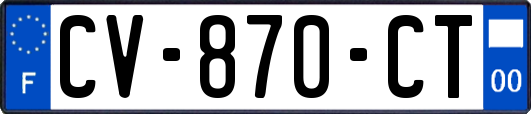 F
CV-870-CT
00